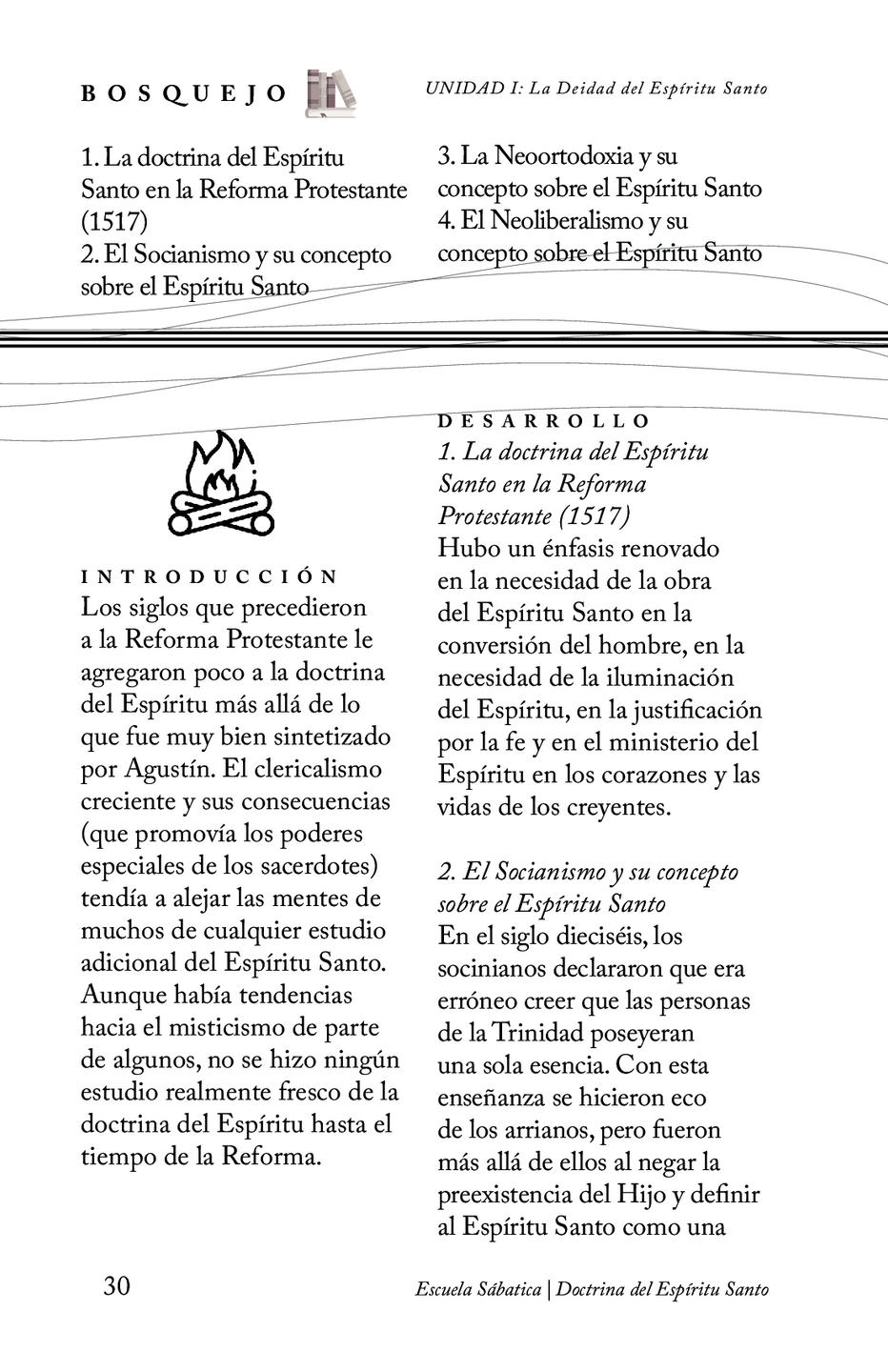 BOSQUEJO

UNIDAD I: La Deidad del Espíritu Santo

1. La doctrina del Espíritu Santo en la Reforma Protestante (1517)
2. El Socianismo y su concepto sobre el Espíritu Santo

3. La Neoortodoxia y su concepto sobre el Espíritu Santo
4. El Neoliberalismo y su concepto sobre el Espíritu Santo

INTRODUCCIÓN
Los siglos que precedieron a la Reforma Protestante le agregaron poco a la doctrina del Espíritu más allá de lo que fue muy bien sintetizado por Agustín. El clericalismo creciente y sus consecuencias (que promovía los poderes especiales de los sacerdotes) tendía a alejar las mentes de muchos de cualquier estudio adicional del Espíritu Santo. Aunque había tendencias hacia el misticismo de parte de algunos, no se hizo ningún estudio realmente fresco de la doctrina del Espíritu hasta el tiempo de la Reforma.

DESARROLLO
1. La doctrina del Espíritu Santo en la Reforma Protestante (1517)
Hubo un énfasis renovado en la necesidad de la obra del Espíritu Santo en la conversión del hombre, en la necesidad de la iluminación del Espíritu, en la justificación por la fe y en el ministerio del Espíritu en los corazones y las vidas de los creyentes.

2. El Socianismo y su concepto sobre el Espíritu Santo
En el siglo dieciséis, los socinianos declararon que era erróneo creer que las personas de la Trinidad poseyeran una sola esencia. Con esta enseñanza se hicieron eco de los arrianos, pero fueron más allá de ellos al negar la preexistencia del Hijo y definir al Espíritu Santo como una

30

Escuela Sábatica | Doctrina del Espíritu Santo